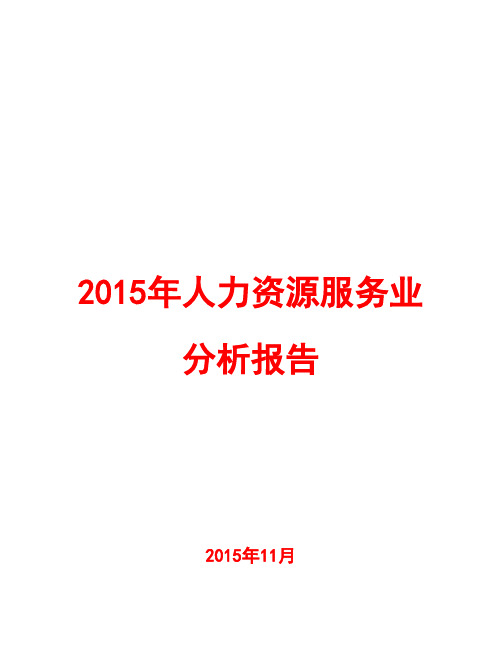 2015年人力资源服务业

分析报告

2015年11月